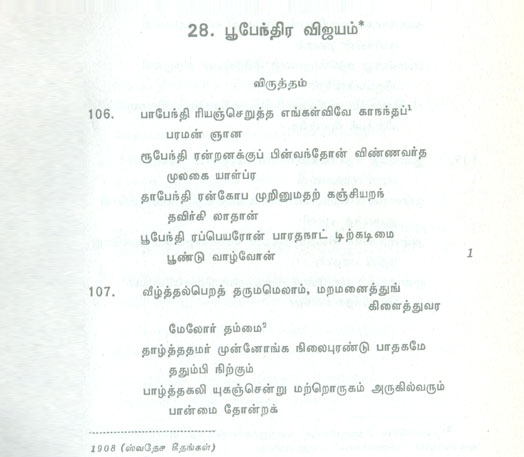 28. பூபேந்திர விஜயம்*

விருத்தம்

106. பாபேந்தி ரியஞ்செறுத்த எங்கள்விவே காநந்தப்$^1$ பரமன் ஞான
ரூபேந்தி ரன்றனக்குப் பின்வந்தோன் விண்ணவர்த முலகை யாள்ப்ர
தாபேந்தி ரன்கோப முறினுமதற் கஞ்சியறந் தவிர்கி லாதான்
பூபேந்தி ரப்பெயரோன் பாரதநாட் டிற்கடிமை பூண்டு வாழ்வோன் 1

107. வீழ்த்தல்பெறத் தருமமெலாம், மறமனைத்துங் கிளைத்துவர மேலோர் தம்மை$^2$
தாழ்த்ததமர் முன்னோங்க நிலைபுரண்டு பாதகமே ததும்பி நிற்கும்
பாழ்த்தகலி யுகஞ்சென்று மற்றொருகம் அருகில்வரும் பான்மை தோன்றக்

1908 (ஸ்வதேச கீதங்கள்)